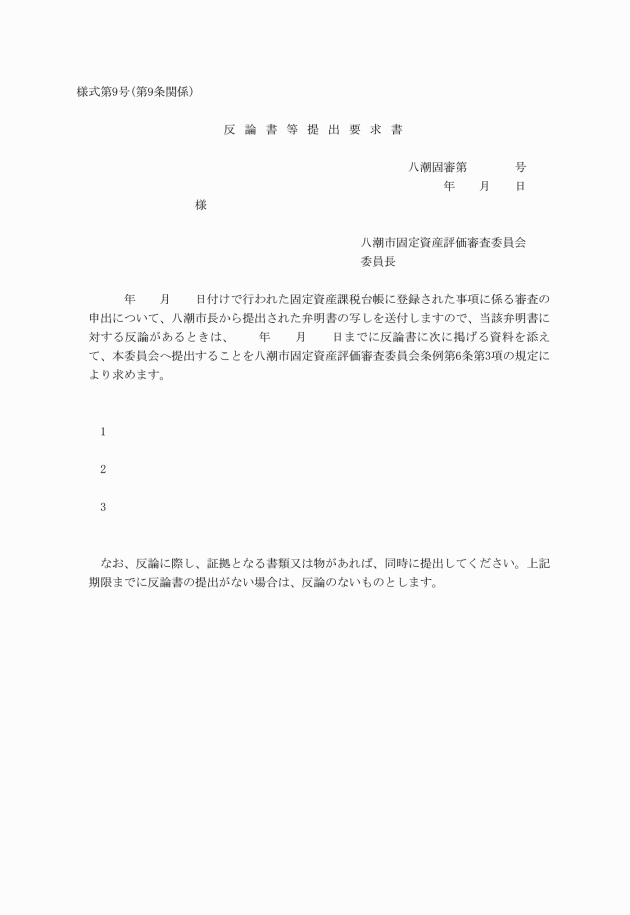 様式第9号(第9条関係)

反 論 書 等 提 出 要 求 書

八潮固審第　　　号

年　月　日

様

八潮市固定資産評価審査委員会
委員長

年　月　日付けで行われた固定資産課税台帳に登録された事項に係る審査の申出について、八潮市長から提出された弁明書の写しを送付しますので、当該弁明書に対する反論があるときは、　年　月　日までに反論書に次に掲げる資料を添えて、本委員会へ提出することを八潮市固定資産評価審査委員会条例第6条第3項の規定により求めます。

1

2

3

なお、反論に際し、証拠となる書類又は物があれば、同時に提出してください。上記期限までに反論書の提出がない場合は、反論のないものとします。